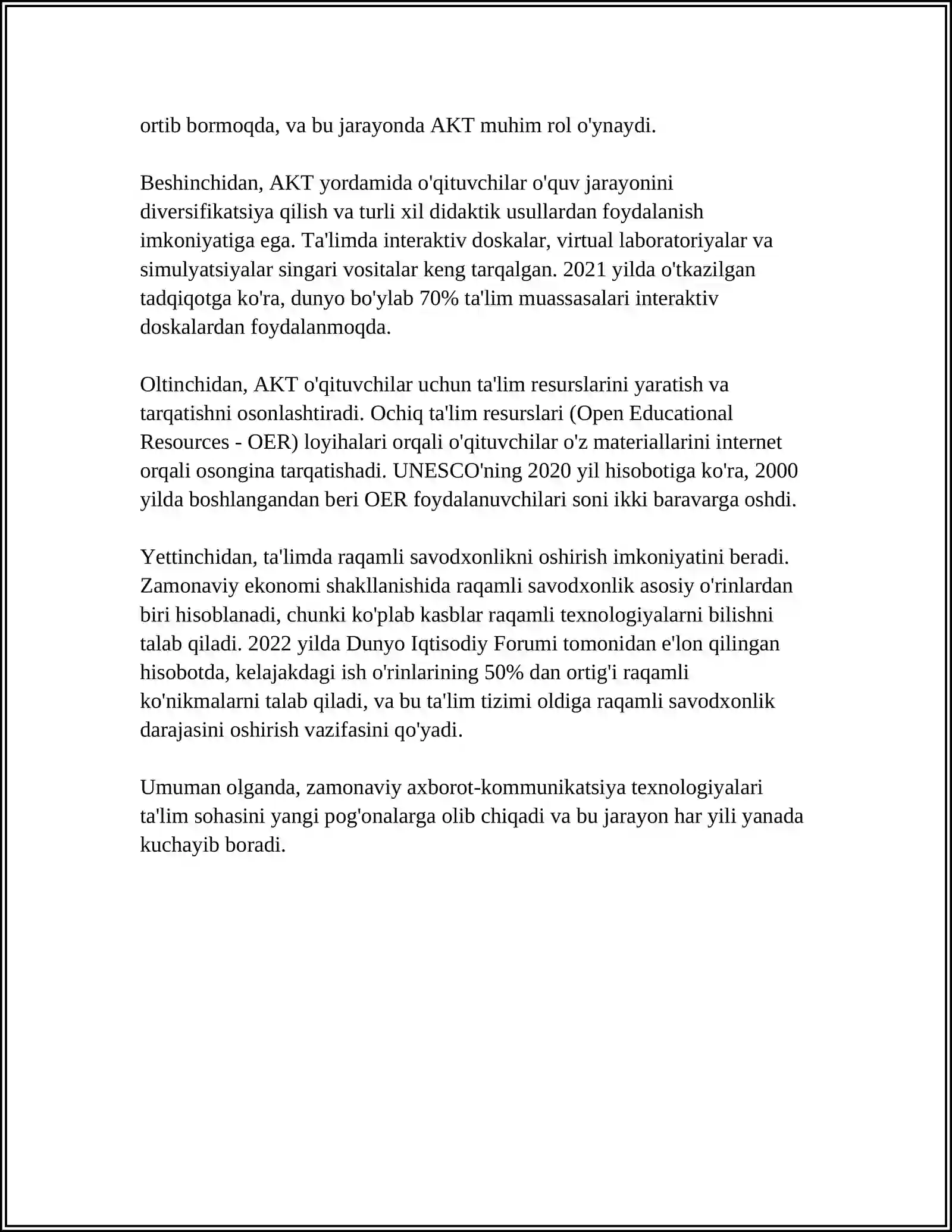 ortib bormoqda, va bu jarayonda AKT muhim rol o'ynaydi.

Beshinchidan, AKT yordamida o'qituvchilar o'quv jarayonini diversifikatsiya qilish va turli xil didaktik usullardan foydalanish imkoniyatiga ega. Ta'limda interaktiv doskalar, virtual laboratoriyalar va simulyatsiyalar singari vositalar keng tarqalgan. 2021 yilda o'tkazilgan tadqiqotga ko'ra, dunyo bo'ylab 70% ta'lim muassasalari interaktiv doskalardan foydalanmoqda.

Oltinchidan, AKT o'qituvchilar uchun ta'lim resurslarini yaratish va tarqatishni osonlashtiradi. Ochiq ta'lim resurslari (Open Educational Resources - OER) loyihalari orqali o'qituvchilar o'z materiallarini internet orqali osongina tarqatishadi. UNESCO'ning 2020 yil hisobotiga ko'ra, 2000 yilda boshlangandan beri OER foydalanuvchilari soni ikki baravarga oshdi.

Yettinchidan, ta'limda raqamli savodxonlikni oshirish imkoniyatini beradi. Zamonaviy ekonomi shakllanishida raqamli savodxonlik asosiy o'rinlardan biri hisoblanadi, chunki ko'plab kasblar raqamli texnologiyalarni bilishni talab qiladi. 2022 yilda Dunyo Iqtisodiy Forumi tomonidan e'lon qilingan hisobotda, kelajakdagi ish o'rinlarining 50% dan ortig'i raqamli ko'nikmalarni talab qiladi, va bu ta'lim tizimi oldiga raqamli savodxonlik darajasini oshirish vazifasini qo'yadi.

Umuman olganda, zamonaviy axborot-kommunikatsiya texnologiyalari ta'lim sohasini yangi pog'onalarga olib chiqadi va bu jarayon har yili yanada kuchayib boradi.